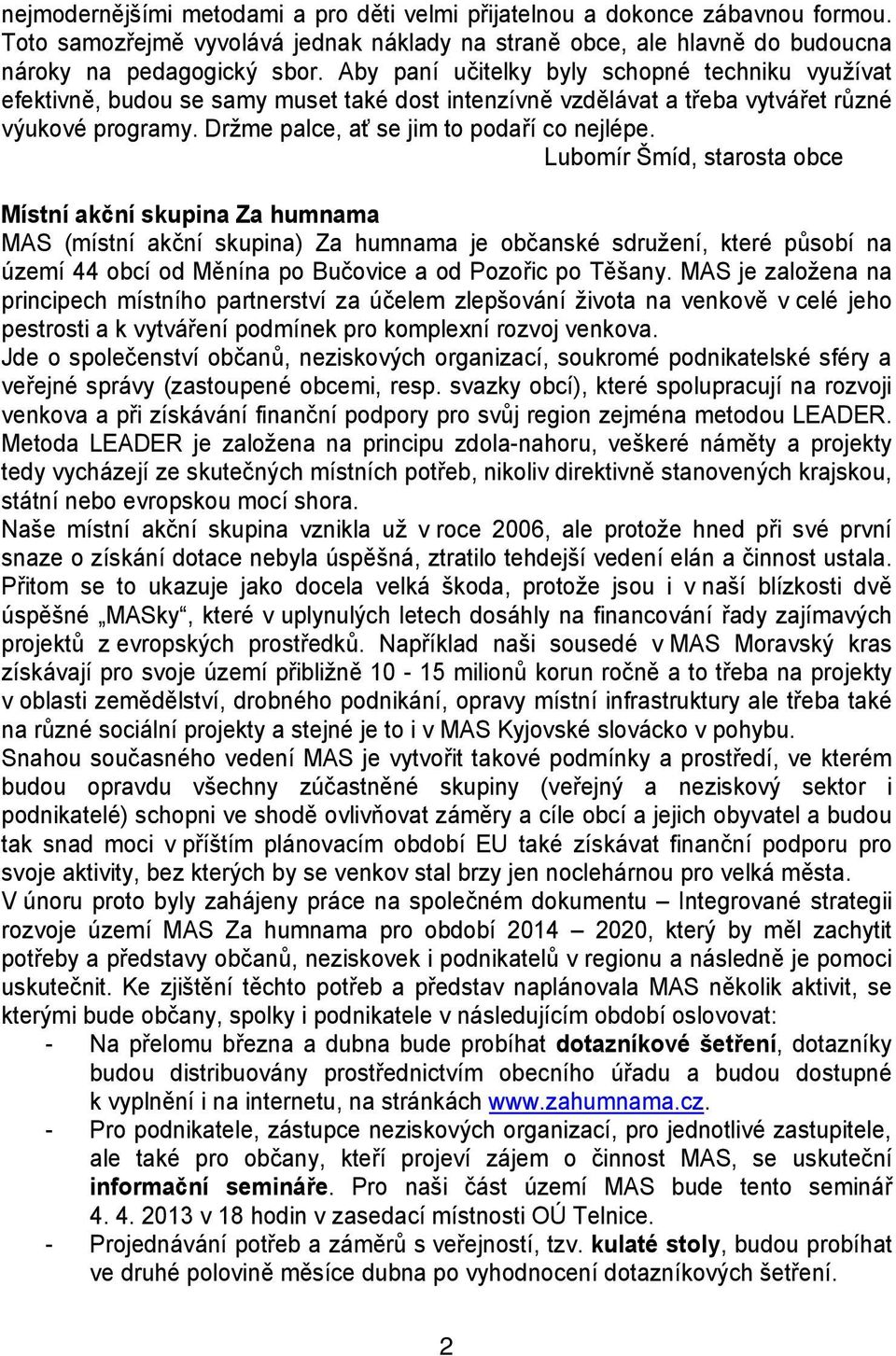 nejmodernějšími metodami a pro děti velmi přijatelnou a dokonce zábavnou formou. Toto samozřejmě vyvolává jednak náklady na straně obce, ale hlavně do budoucna nároky na pedagogický sbor. Aby paní učitelky byly schopné techniku využívat efektivně, budou se samy muset také dost intenzívně vzdělávat a třeba vytvářet různé výukové programy. Držme palce, ať se jim to podaří co nejlépe.

Lubomír Šmíd, starosta obce

Místní akční skupina Za humnama

MAS (místní akční skupina) Za humnama je občanské sdružení, které působí na území 44 obcí od Měnína po Bučovice a od Pozořic po Těšany. MAS je založena na principech místního partnerství za účelem zlepšování života na venkově v celé jeho pestrosti a k vytváření podmínek pro komplexní rozvoj venkova.
Jde o společenství občanů, neziskových organizací, soukromé podnikatelské sféry a veřejné správy (zastoupené obcemi, resp. svazky obcí), které spolupracují na rozvoji venkova a při získávání finanční podpory pro svůj region zejména metodou LEADER. Metoda LEADER je založena na principu zdola-nahoru, veškeré náměty a projekty tedy vycházejí ze skutečných místních potřeb, nikoliv direktivně stanovených krajskou, státní nebo evropskou mocí shora.
Naše místní akční skupina vznikla už v roce 2006, ale protože hned při své první snaze o získání dotace nebyla úspěšná, ztratilo tehdejší vedení elán a činnost ustala. Přitom se to ukazuje jako docela velká škoda, protože jsou i v naší blízkosti dvě úspěšné „MASky“, které v uplynulých letech dosáhly na financování řady zajímavých projektů z evropských prostředků. Například naši sousedé v MAS Moravský kras získávají pro svoje území přibližně 10 - 15 milionů korun ročně a to třeba na projekty v oblasti zemědělství, drobného podnikání, opravy místní infrastruktury ale třeba také na různé sociální projekty a stejné je to i v MAS Kyjovské slovácko v pohybu.
Snahou současného vedení MAS je vytvořit takové podmínky a prostředí, ve kterém budou opravdu všechny zúčastněné skupiny (veřejný a neziskový sektor i podnikatelé) schopni ve shodě ovlivňovat záměry a cíle obcí a jejich obyvatel a budou tak snad moci v příštím plánovacím období EU také získávat finanční podporu pro svoje aktivity, bez kterých by se venkov stal brzy jen noclehárnou pro velká města.
V únoru proto byly zahájeny práce na společném dokumentu – Integrované strategii rozvoje území MAS Za humnama pro období 2014 – 2020, který by měl zachytit potřeby a představy občanů, neziskovek i podnikatelů v regionu a následně je pomoci uskutečnit. Ke zjištění těchto potřeb a představ naplánovala MAS několik aktivit, se kterými bude občany, spolky i podnikatele v následujícím období oslovovat:
- Na přelomu března a dubna bude probíhat dotazníkové šetření, dotazníky budou distribuovány prostřednictvím obecního úřadu a budou dostupné k vyplnění i na internetu, na stránkách www.zahumnama.cz.
- Pro podnikatele, zástupce neziskových organizací, pro jednotlivé zastupitele, ale také pro občany, kteří projeví zájem o činnost MAS, se uskuteční informační semináře. Pro naši část území MAS bude tento seminář 4. 4. 2013 v 18 hodin v zasedací místnosti OÚ Telnice.
- Projednávání potřeb a záměrů s veřejností, tzv. kulaté stoly, budou probíhat ve druhé polovině měsíce dubna po vyhodnocení dotazníkových šetření.

2